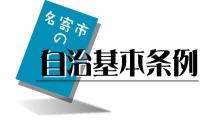 名寄市の
自治基本条例